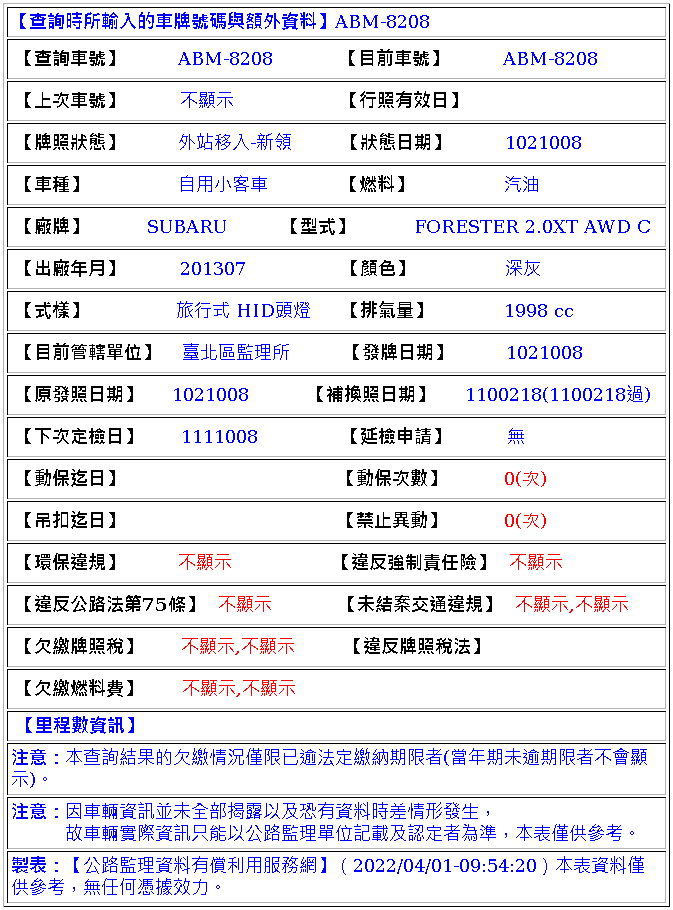 【查詢時所輸入的車牌號碼與額外資料】ABM-8208

| 【查詢車號】 | ABM-8208 | 【目前車號】 | ABM-8208 |
|---|---|---|---|
| 【上次車號】 | 不顯示 | 【行照有效日】 | |
| 【牌照狀態】 | 外站移入-新領 | 【狀態日期】 | 1021008 |
| 【車種】 | 自用小客車 | 【燃料】 | 汽油 |
| 【廠牌】 | SUBARU | 【型式】 | FORESTER 2.0XT AWD C |
| 【出廠年月】 | 201307 | 【顏色】 | 深灰 |
| 【式樣】 | 旅行式 HID頭燈 | 【排氣量】 | 1998 cc |
| 【目前管轄單位】 | 臺北區監理所 | 【發牌日期】 | 1021008 |
| 【原發照日期】 | 1021008 | 【補換照日期】 | 1100218(1100218過) |
| 【下次定檢日】 | 1111008 | 【延檢申請】 | 無 |
| 【動保迄日】 | | 【動保次數】 | 0(次) |
| 【吊扣迄日】 | | 【禁止異動】 | 0(次) |
| 【環保違規】 | 不顯示 | 【違反強制責任險】 | 不顯示 |
| 【違反公路法第75條】 | 不顯示 | 【未結案交通違規】 | 不顯示,不顯示 |
| 【欠繳牌照稅】 | 不顯示,不顯示 | 【違反牌照稅法】 | |
| 【欠繳燃料費】 | 不顯示,不顯示 | | |

【里程數資訊】

注意：本查詢結果的欠繳情況僅限已逾法定繳納期限者(當年期未逾期限者不會顯示)。

注意：因車輛資訊並未全部揭露以及恐有資料時差情形發生，
故車輛實際資訊只能以公路監理單位記載及認定者為準，本表僅供參考。

製表：【公路監理資料有償利用服務網】( 2022/04/01-09:54:20 ) 本表資料僅供參考，無任何憑據效力。